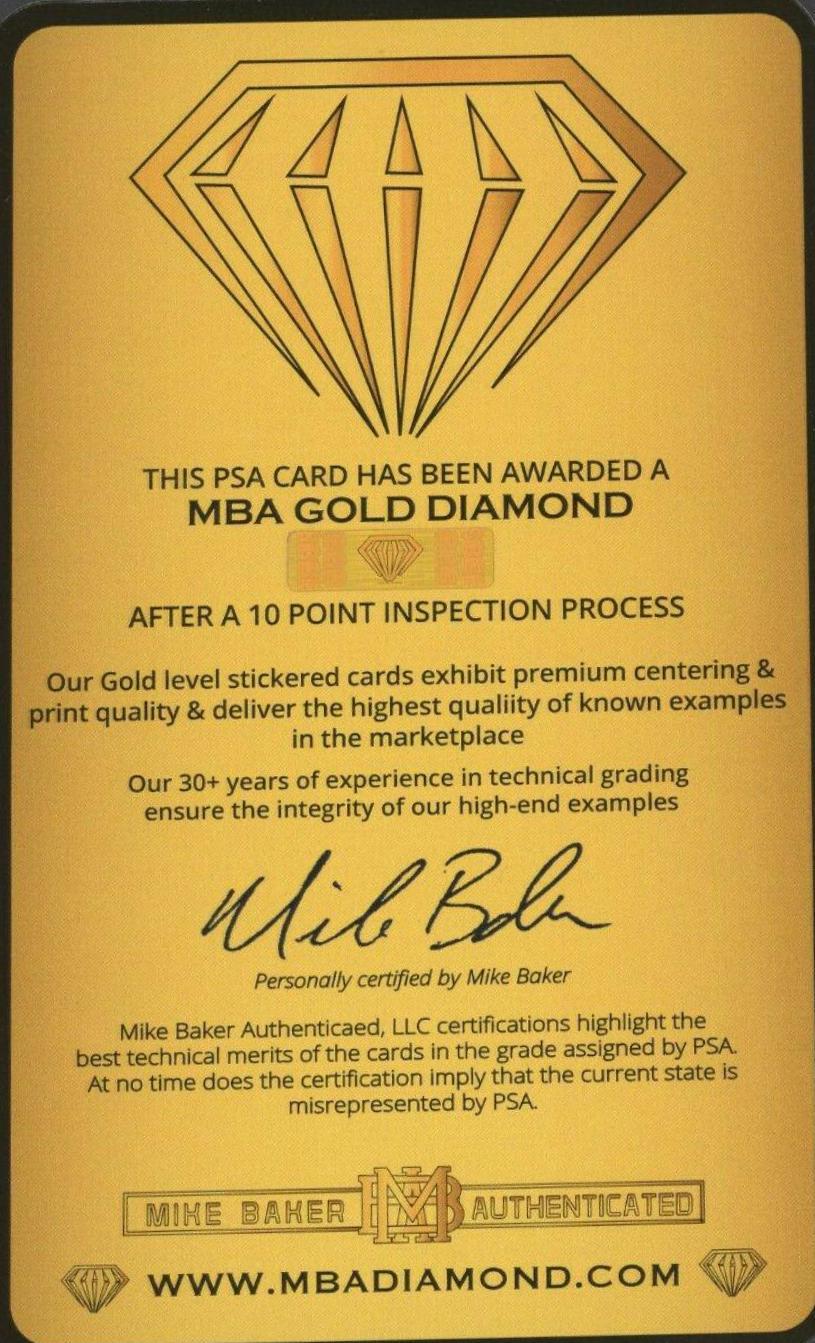 THIS PSA CARD HAS BEEN AWARDED A
MBA GOLD DIAMOND

AFTER A 10 POINT INSPECTION PROCESS

Our Gold level stickered cards exhibit premium centering & print quality & deliver the highest qualiity of known examples in the marketplace

Our 30+ years of experience in technical grading ensure the integrity of our high-end examples

Mike Baker

Personally certified by Mike Baker

Mike Baker Authenticaed, LLC certifications highlight the best technical merits of the cards in the grade assigned by PSA. At no time does the certification imply that the current state is misrepresented by PSA.

MIKE BAKER MB AUTHENTICATED

WWW.MBADIAMOND.COM